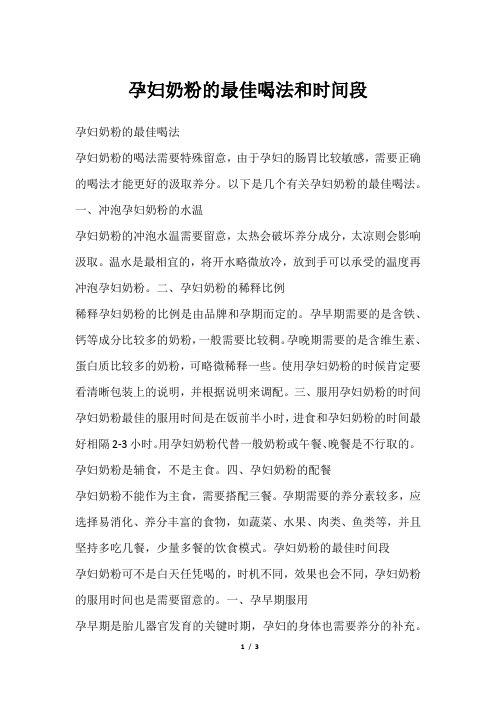 孕妇奶粉的最佳喝法和时间段

孕妇奶粉的最佳喝法

孕妇奶粉的喝法需要特殊留意，由于孕妇的肠胃比较敏感，需要正确的喝法才能更好的汲取养分。以下是几个有关孕妇奶粉的最佳喝法。

一、冲泡孕妇奶粉的水温

孕妇奶粉的冲泡水温需要留意，太热会破坏养分成分，太凉则会影响汲取。温水是最相宜的，将开水略微放冷，放到手可以承受的温度再冲泡孕妇奶粉。二、孕妇奶粉的稀释比例

稀释孕妇奶粉的比例是由品牌和孕期而定的。孕早期需要的是含铁、钙等成分比较多的奶粉，一般需要比较稠。孕晚期需要的是含维生素、蛋白质比较多的奶粉，可略微稀释一些。使用孕妇奶粉的时候肯定要看清晰包装上的说明，并根据说明来调配。三、服用孕妇奶粉的时间

孕妇奶粉最佳的服用时间是在饭前半小时，进食和孕妇奶粉的时间最好相隔 2-3 小时。用孕妇奶粉代替一般奶粉或午餐、晚餐是不行取的。孕妇奶粉是辅食，不是主食。四、孕妇奶粉的配餐

孕妇奶粉不能作为主食，需要搭配三餐。孕期需要的养分素较多，应选择易消化、养分丰富的食物，如蔬菜、水果、肉类、鱼类等，并且坚持多吃几餐，少量多餐的饮食模式。孕妇奶粉的最佳时间段

孕妇奶粉可不是白天任凭喝的，时机不同，效果也会不同，孕妇奶粉的服用时间也是需要留意的。一、孕早期服用

孕早期是胎儿器官发育的关键时期，孕妇的身体也需要养分的补充。

1 / 3